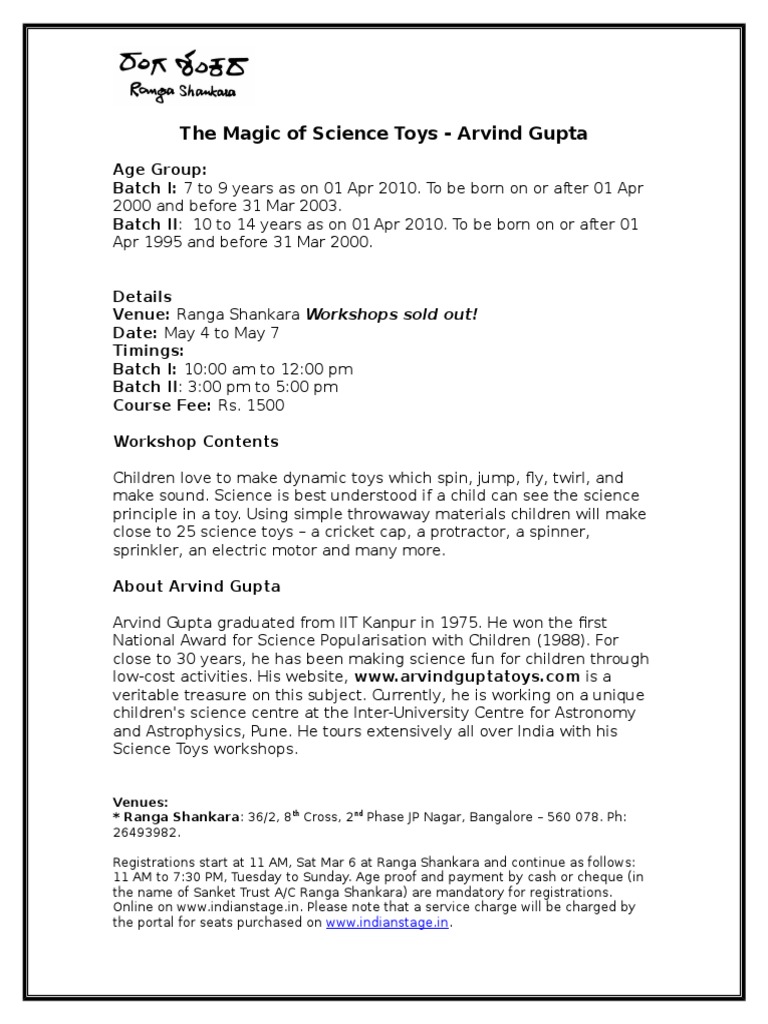 ರಂಗ ಶಂಕರ
Ranga Shankara

The Magic of Science Toys - Arvind Gupta

Age Group:
Batch I: 7 to 9 years as on 01 Apr 2010. To be born on or after 01 Apr 2000 and before 31 Mar 2003.
Batch II: 10 to 14 years as on 01 Apr 2010. To be born on or after 01 Apr 1995 and before 31 Mar 2000.

Details
Venue: Ranga Shankara Workshops sold out!
Date: May 4 to May 7
Timings:
Batch I: 10:00 am to 12:00 pm
Batch II: 3:00 pm to 5:00 pm
Course Fee: Rs. 1500

Workshop Contents

Children love to make dynamic toys which spin, jump, fly, twirl, and make sound. Science is best understood if a child can see the science principle in a toy. Using simple throwaway materials children will make close to 25 science toys – a cricket cap, a protractor, a spinner, sprinkler, an electric motor and many more.

About Arvind Gupta

Arvind Gupta graduated from IIT Kanpur in 1975. He won the first National Award for Science Popularisation with Children (1988). For close to 30 years, he has been making science fun for children through low-cost activities. His website, www.arvindguptatoys.com is a veritable treasure on this subject. Currently, he is working on a unique children's science centre at the Inter-University Centre for Astronomy and Astrophysics, Pune. He tours extensively all over India with his Science Toys workshops.

Venues:
* Ranga Shankara: 36/2, 8$^{th}$ Cross, 2$^{nd}$ Phase JP Nagar, Bangalore – 560 078. Ph: 26493982.

Registrations start at 11 AM, Sat Mar 6 at Ranga Shankara and continue as follows: 11 AM to 7:30 PM, Tuesday to Sunday. Age proof and payment by cash or cheque (in the name of Sanket Trust A/C Ranga Shankara) are mandatory for registrations. Online on www.indianstage.in. Please note that a service charge will be charged by the portal for seats purchased on www.indianstage.in.